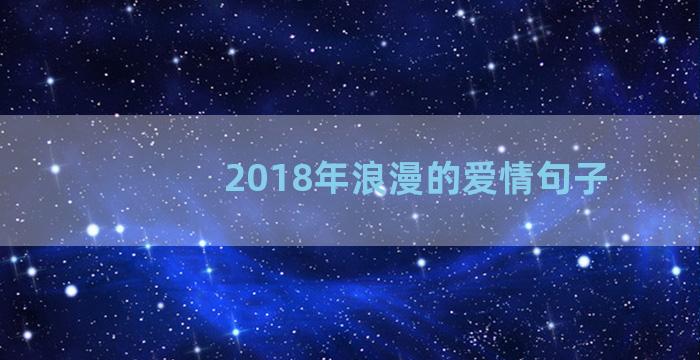 2018年浪漫的爱情句子